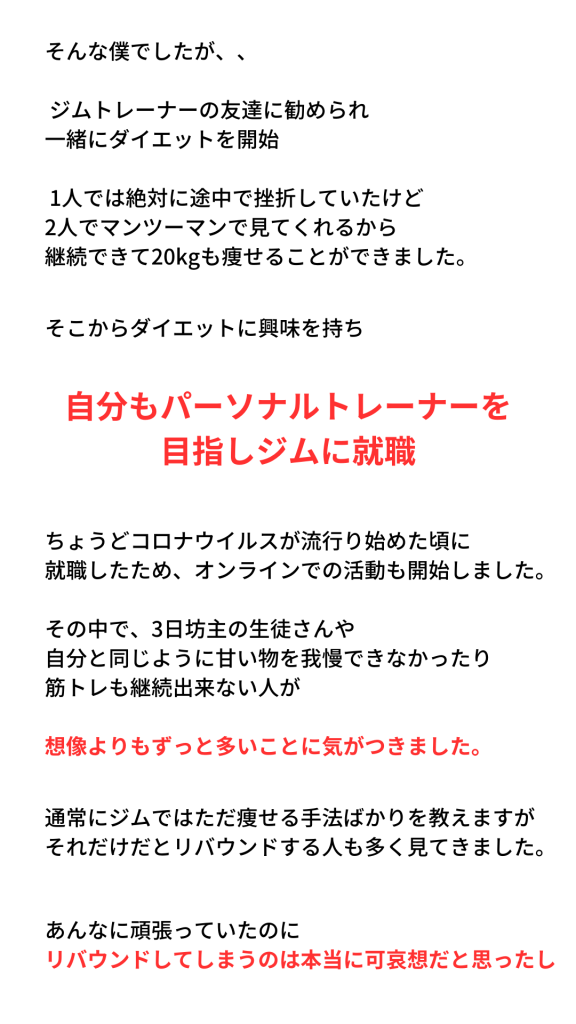 そんな僕でしたが、、

ジムトレーナーの友達に勧められ
一緒にダイエットを開始

1人では絶対に途中で挫折していたけど
2人でマンツーマンで見てくれるから
継続できて20kgも痩せることができました。

そこからダイエットに興味を持ち

自分もパーソナルトレーナーを
目指しジムに就職

ちょうどコロナウイルスが流行り始めた頃に
就職したため、オンラインでの活動も開始しました。

その中で、3日坊主の生徒さんや
自分と同じように甘い物を我慢できなかったり
筋トレも継続出来ない人が

想像よりもずっと多いことに気がつきました。

通常にジムではただ痩せる手法ばかりを教えますが
それだけだとリバウンドする人も多く見てきました。

あんなに頑張っていたのに
リバウンドしてしまうのは本当に可哀想だと思ったし